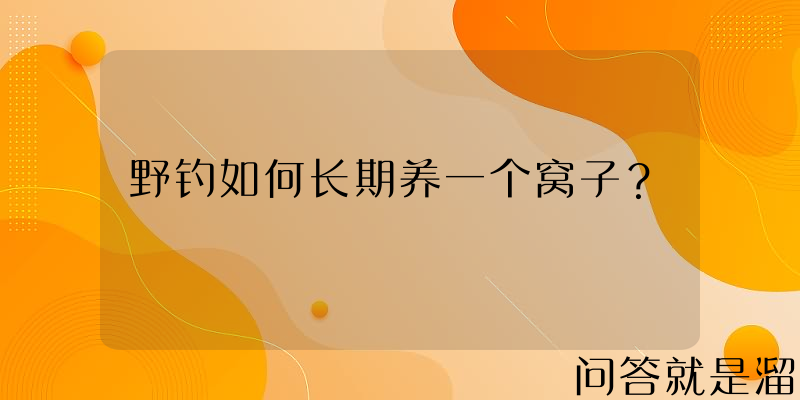 野钓如何长期养一个窝子？

问答就是溜